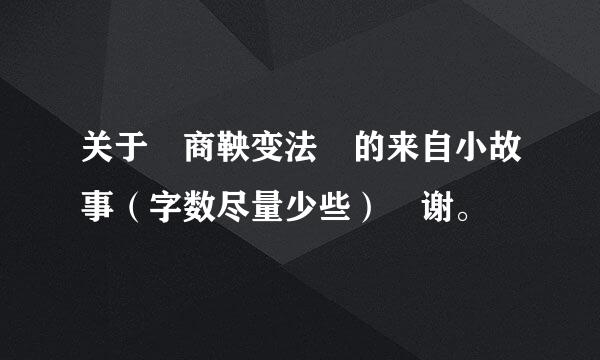 关于 商鞅变法 的来自小故事（字数尽量少些） 谢。